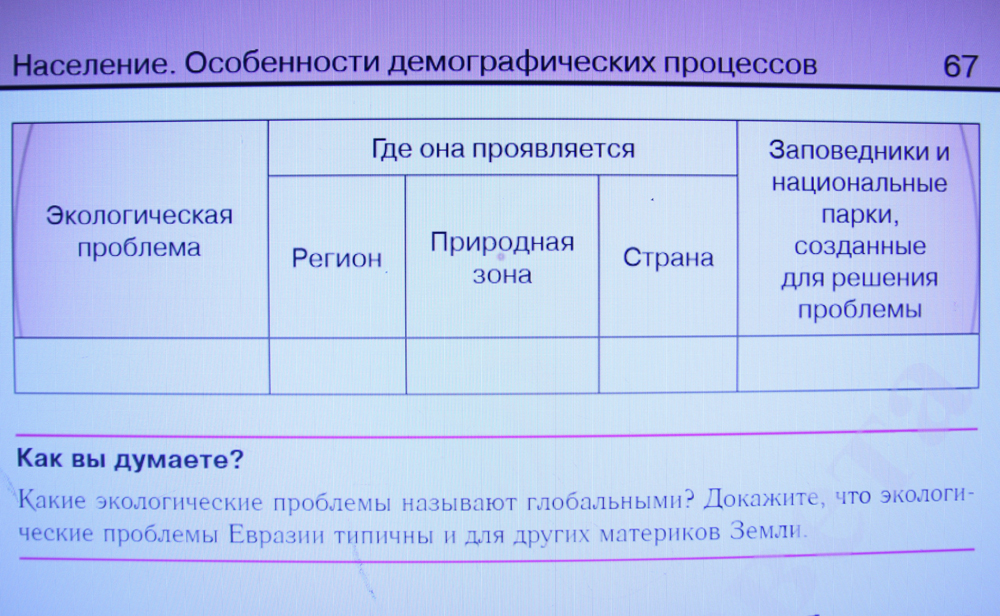 Население. Особенности демографических процессов 67

| Экологическая проблема | Где она проявляется | | | Заповедники и национальные парки, созданные для решения проблемы |
|---|---|---|---|---|
| | Регион | Природная зона | Страна | |
| | | | | |

Как вы думаете?

Какие экологические проблемы называют глобальными? Докажите, что экологические проблемы Евразии типичны и для других материков Земли.